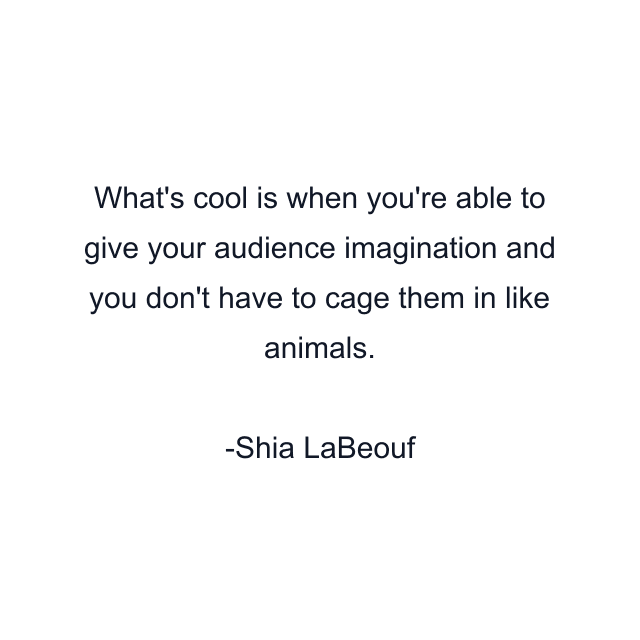 What's cool is when you're able to give your audience imagination and you don't have to cage them in like animals.

-Shia LaBeouf